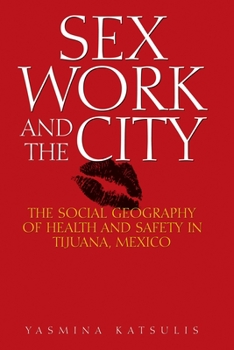 SEX WORK AND THE CITY

THE SOCIAL GEOGRAPHY OF HEALTH AND SAFETY IN TIJUANA, MEXICO

YASMINA KATSULIS